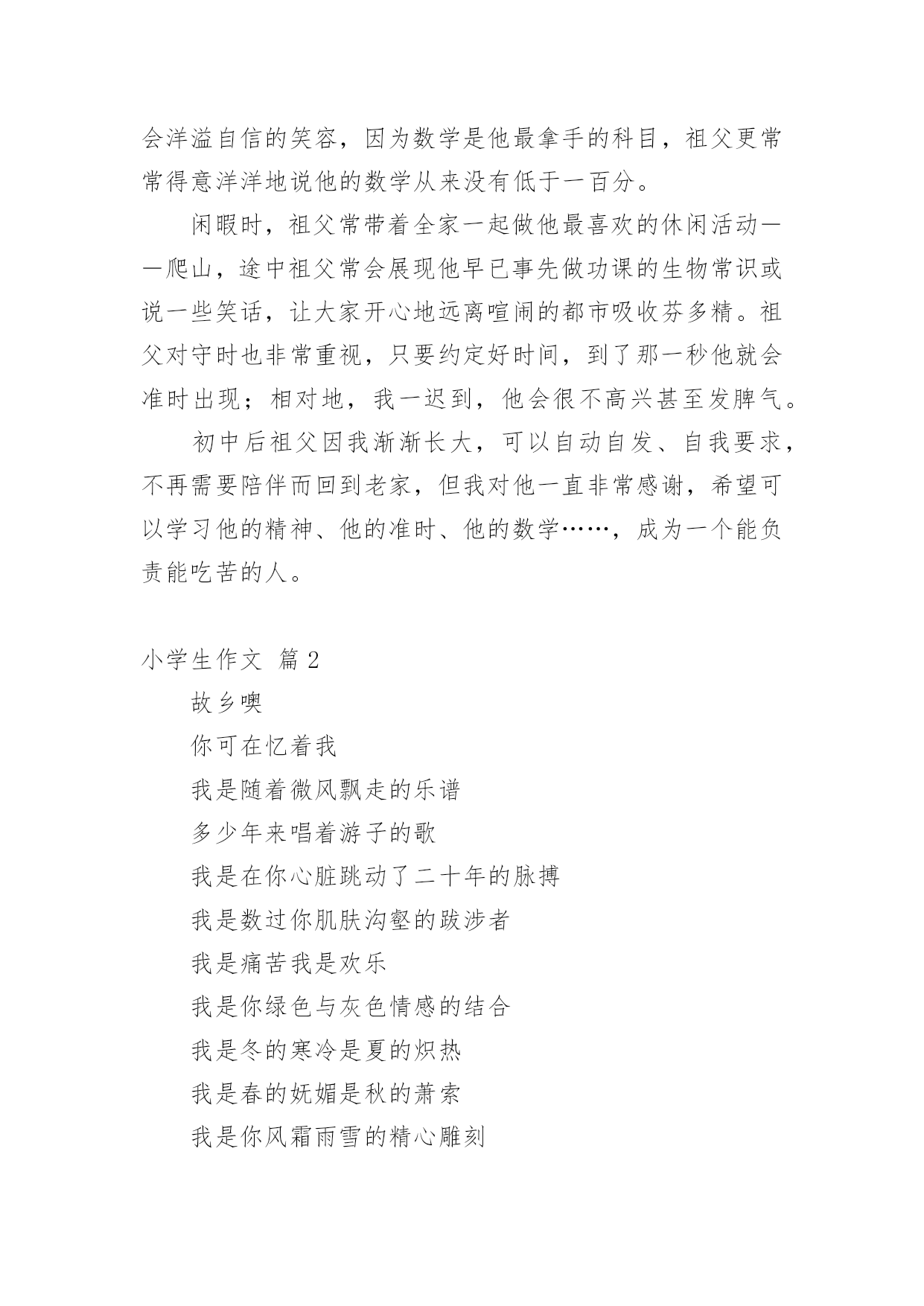 会洋溢自信的笑容，因为数学是他最拿手的科目，祖父更常常得意洋洋地说他的数学从来没有低于一百分。

闲暇时，祖父常带着全家一起做他最喜欢的休闲活动——爬山，途中祖父常会展现他早已事先做功课的生物常识或说一些笑话，让大家开心地远离喧闹的都市吸收芬多精。祖父对守时也非常重视，只要约定好时间，到了那一秒他就会准时出现；相对地，我一迟到，他会很不高兴甚至发脾气。

初中后祖父因我渐渐长大，可以自动自发、自我要求，不再需要陪伴而回到老家，但我对他一直非常感谢，希望可以学习他的精神、他的准时、他的数学……，成为一个能负责能吃苦的人。

小学生作文 篇2

故乡噢

你可在忆着我

我是随着微风飘走的乐谱

多少年来唱着游子的歌

我是在你心脏跳动了二十年的脉搏

我是数过你肌肤沟壑的跋涉者

我是痛苦我是欢乐

我是你绿色与灰色情感的结合

我是冬的寒冷是夏的炽热

我是春的妩媚是秋的萧索

我是你风霜雨雪的精心雕刻